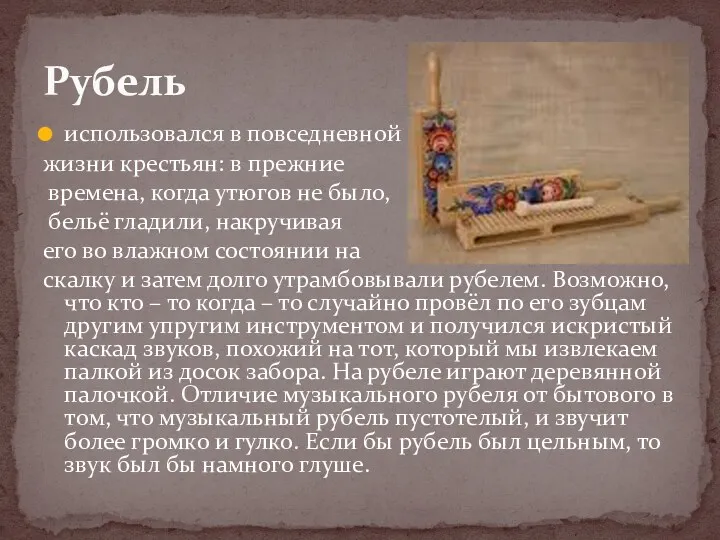 Рубель

использовался в повседневной жизни крестьян: в прежние времена, когда утюгов не было, бельё гладили, накручивая его во влажном состоянии на скалку и затем долго утрамбовывали рубелем. Возможно, что кто – то когда – то случайно провёл по его зубцам другим упругим инструментом и получился искристый каскад звуков, похожий на тот, который мы извлекаем палкой из досок забора. На рубеле играют деревянной палочкой. Отличие музыкального рубеля от бытового в том, что музыкальный рубель пустотелый, и звучит более громко и гулко. Если бы рубель был цельным, то звук был бы намного глуше.